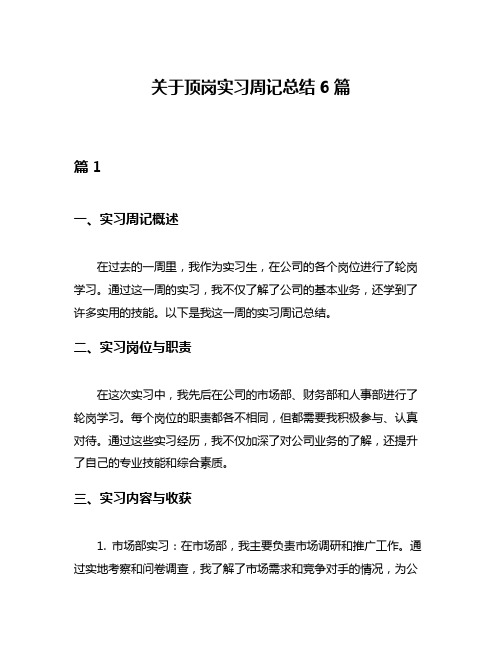 关于顶岗实习周记总结 6 篇

篇 1

一、实习周记概述

在过去的一周里，我作为实习生，在公司的各个岗位进行了轮岗学习。通过这一周的实习，我不仅了解了公司的基本业务，还学到了许多实用的技能。以下是我这一周的实习周记总结。

二、实习岗位与职责

在这次实习中，我先后在公司的市场部、财务部和人事部进行了轮岗学习。每个岗位的职责都各不相同，但都需要我积极参与、认真对待。通过这些实习经历，我不仅加深了对公司业务的了解，还提升了自己的专业技能和综合素质。

三、实习内容与收获

1. 市场部实习：在市场部，我主要负责市场调研和推广工作。通过实地考察和问卷调查，我了解了市场需求和竞争对手的情况，为公